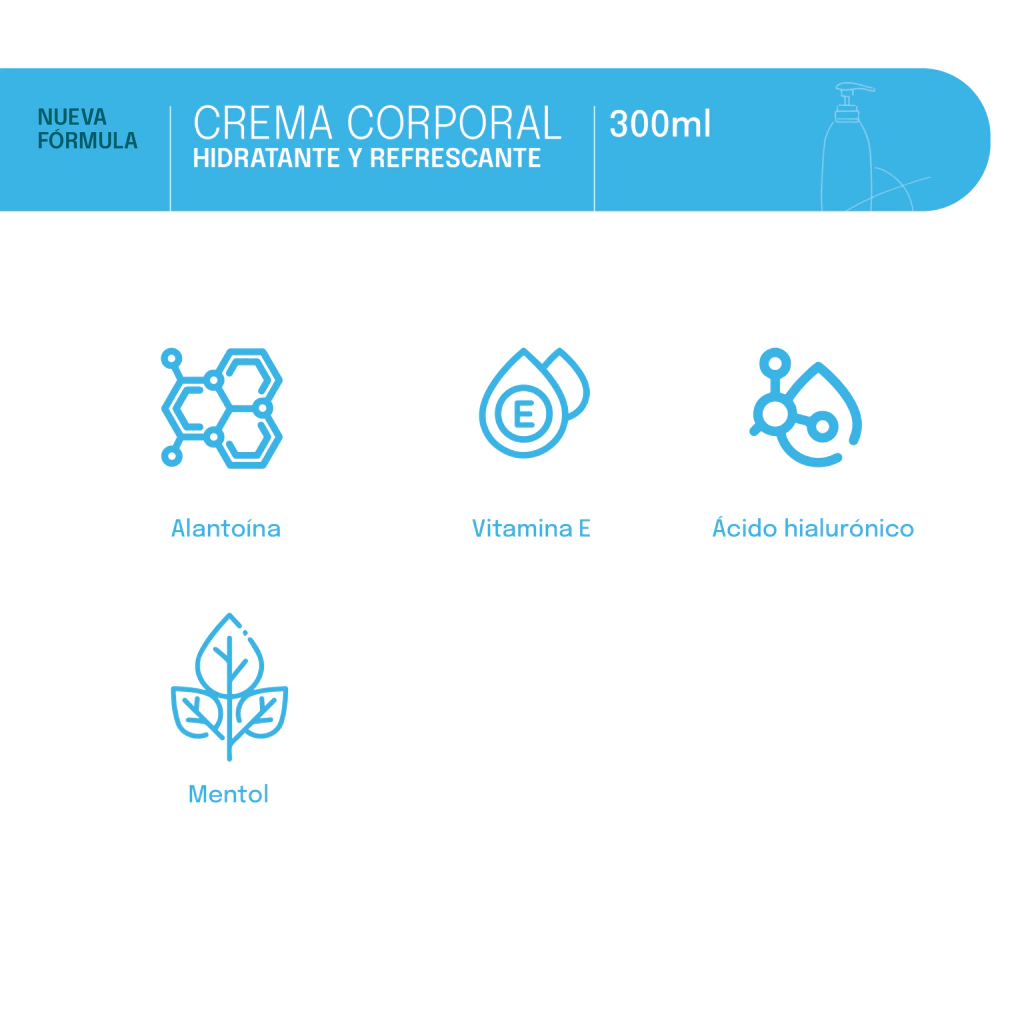 NUEVA
FÓRMULA

CREMA CORPORAL
HIDRATANTE Y REFRESCANTE

300ml

E

Alantoína

Vitamina E

Ácido hialurónico

Mentol